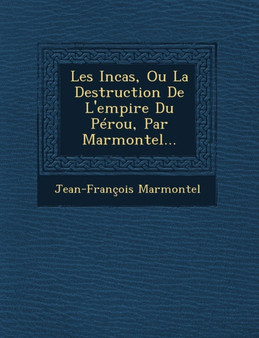 Les Incas, Ou La Destruction De L'empire Du Pérou, Par Marmontel...

Jean-François Marmontel